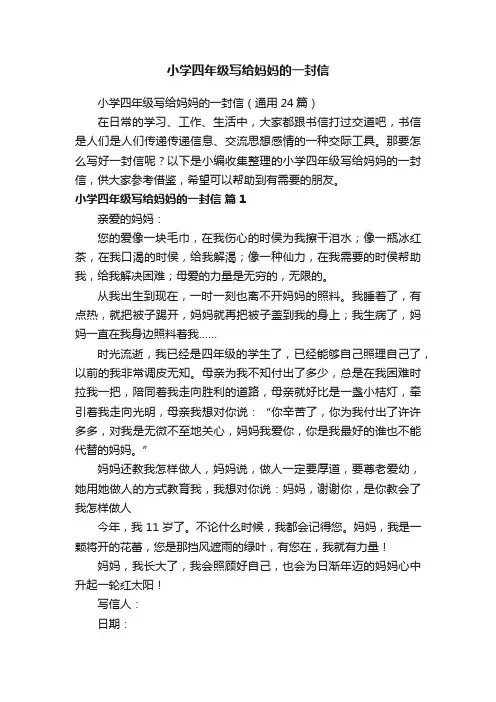 小学四年级写给妈妈的一封信

小学四年级写给妈妈的一封信（通用 24 篇）

在日常的学习、工作、生活中，大家都跟书信打过交道吧，书信是人们是人们传递传递信息、交流思想感情的一种交际工具。那要怎么写好一封信呢？以下是小编收集整理的小学四年级写给妈妈的一封信，供大家参考借鉴，希望可以帮助到有需要的朋友。

小学四年级写给妈妈的一封信 篇 1

亲爱的妈妈：

您的爱像一块毛巾，在我伤心的时候为我擦干泪水；像一瓶冰红茶，在我口渴的时候，给我解渴；像一种仙力，在我需要的时候帮助我，给我解决困难；母爱的力量是无穷的，无限的。

从我出生到现在，一时一刻也离不开妈妈的照料。我睡着了，有点热，就把被子踢开，妈妈就再把被子盖到我的身上；我生病了，妈妈一直在我身边照料着我……

时光流逝，我已经是四年级的学生了，已经能够自己照理自己了，以前的我非常调皮无知。母亲为我不知付出了多少，总是在我困难时拉我一把，陪同着我走向胜利的道路，母亲就好比是一盏小桔灯，牵引着我走向光明，母亲我想对你说：“你辛苦了，你为我付出了许许多多，对我是无微不至地关心，妈妈我爱你，你是我最好的谁也不能代替的妈妈。”

妈妈还教我怎样做人，妈妈说，做人一定要厚道，要尊老爱幼，她用她做人的方式教育我，我想对你说：妈妈，谢谢你，是你教会了我怎样做人

今年，我 11 岁了。不论什么时候，我都会记得您。妈妈，我是一颗将开的花蕾，您是那挡风遮雨的绿叶，有您在，我就有力量！

妈妈，我长大了，我会照顾好自己，也会为日渐年迈的妈妈心中升起一轮红太阳！

写信人：

日期：